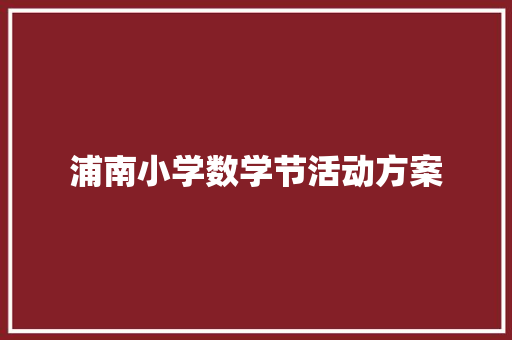 浦南小学数学节活动方案